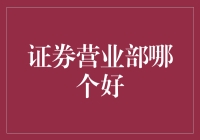 证券营业部哪个好